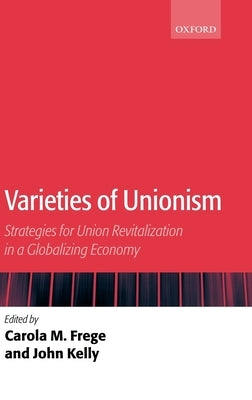 OXFORD

Varieties of Unionism

Strategies for Union Revitalization in a Globalizing Economy

Edited by
Carola M. Frege
and John Kelly